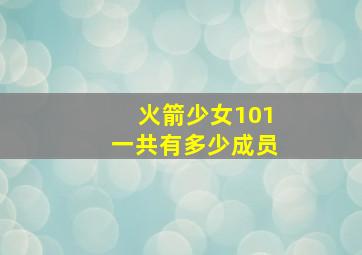 火箭少女101
一共有多少成员